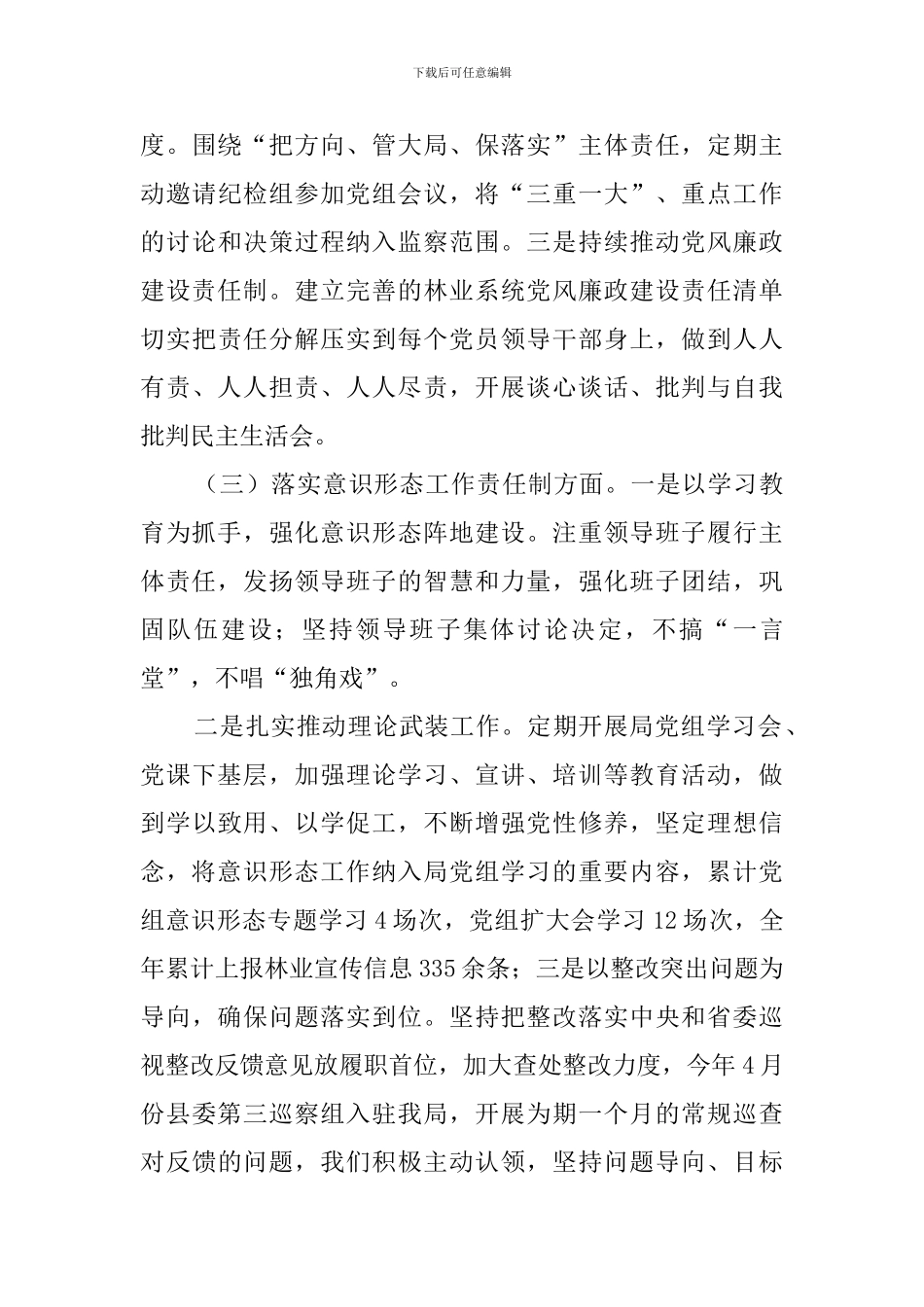 下载后可任意编辑

度。围绕“把方向、管大局、保落实”主体责任，定期主动邀请纪检组参加党组会议，将“三重一大”、重点工作的讨论和决策过程纳入监察范围。三是持续推动党风廉政建设责任制。建立完善的林业系统党风廉政建设责任清单切实把责任分解压实到每个党员领导干部身上，做到人人有责、人人担责、人人尽责，开展谈心谈话、批判与自我批判民主生活会。

（三）落实意识形态工作责任制方面。一是以学习教育为抓手，强化意识形态阵地建设。注重领导班子履行主体责任，发扬领导班子的智慧和力量，强化班子团结，巩固队伍建设；坚持领导班子集体讨论决定，不搞“一言堂”，不唱“独角戏”。

二是扎实推动理论武装工作。定期开展局党组学习会、党课下基层，加强理论学习、宣讲、培训等教育活动，做到学以致用、以学促工，不断增强党性修养，坚定理想信念，将意识形态工作纳入局党组学习的重要内容，累计党组意识形态专题学习 4 场次，党组扩大会学习 12 场次，全年累计上报林业宣传信息 335 余条；三是以整改突出问题为导向，确保问题落实到位。坚持把整改落实中央和省委巡视整改反馈意见放履职首位，加大查处整改力度，今年 4 月份县委第三巡察组入驻我局，开展为期一个月的常规巡查对反馈的问题，我们积极主动认领，坚持问题导向、目标